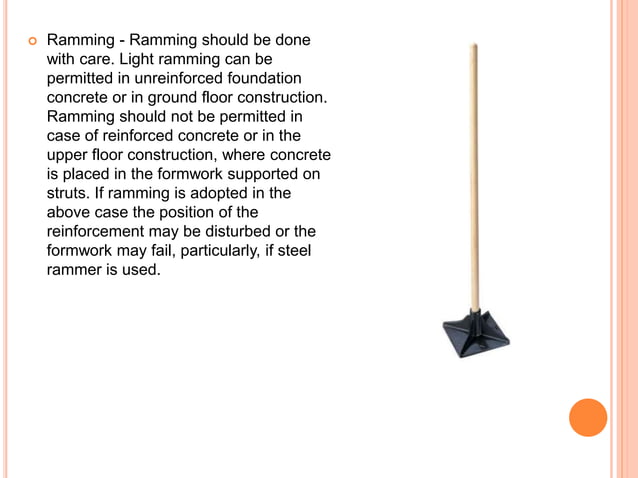 Ramming - Ramming should be done with care. Light ramming can be permitted in unreinforced foundation concrete or in ground floor construction. Ramming should not be permitted in case of reinforced concrete or in the upper floor construction, where concrete is placed in the formwork supported on struts. If ramming is adopted in the above case the position of the reinforcement may be disturbed or the formwork may fail, particularly, if steel rammer is used.